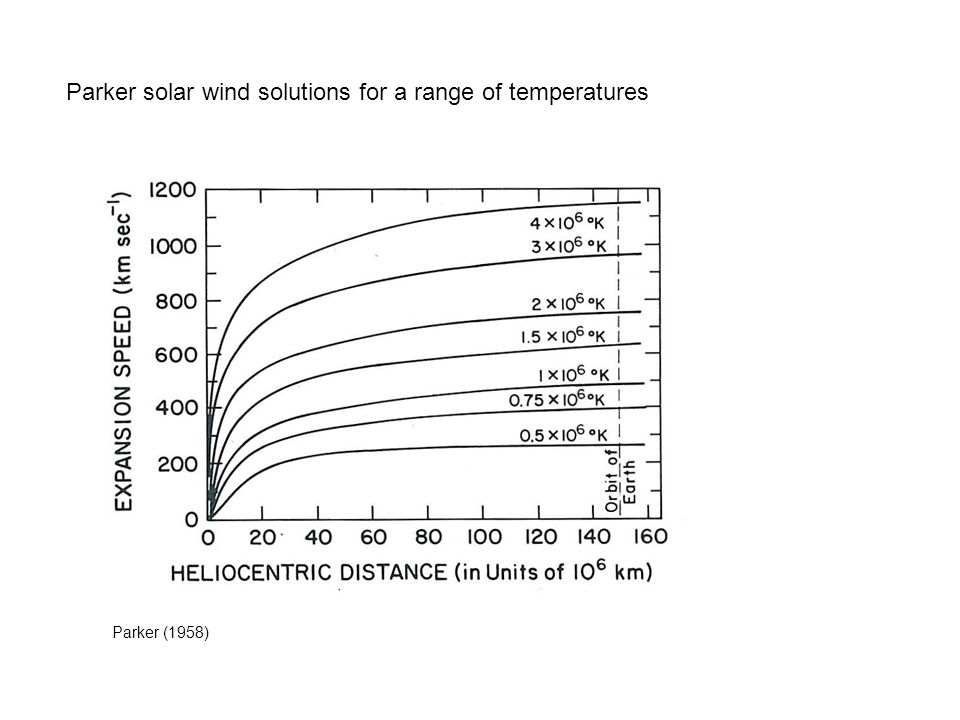 Parker solar wind solutions for a range of temperatures

EXPANSION SPEED (km sec$^{-1}$)

1200
1000
800
600
400
200
0

$4 \times 10^6$ °K
$3 \times 10^6$ °K
$2 \times 10^6$ °K
$1.5 \times 10^6$ °K
$1 \times 10^6$ °K
$0.75 \times 10^6$ °K
$0.5 \times 10^6$ °K

Orbit of Earth

0 20 40 60 80 100 120 140 160

HELIOCENTRIC DISTANCE (in Units of $10^6$ km)

Parker (1958)